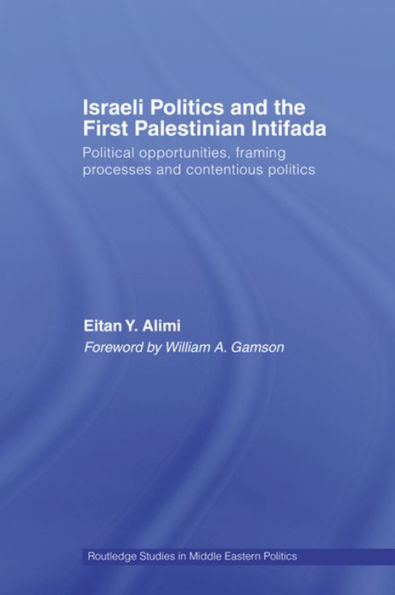 Israeli Politics and the First Palestinian Intifada

Political opportunities, framing processes and contentious politics

Eitan Y. Alimi

Foreword by William A. Gamson

Routledge Studies in Middle Eastern Politics